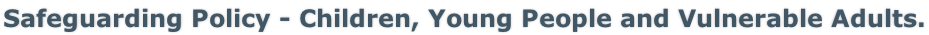 Safeguarding Policy - Children, Young People and Vulnerable Adults.